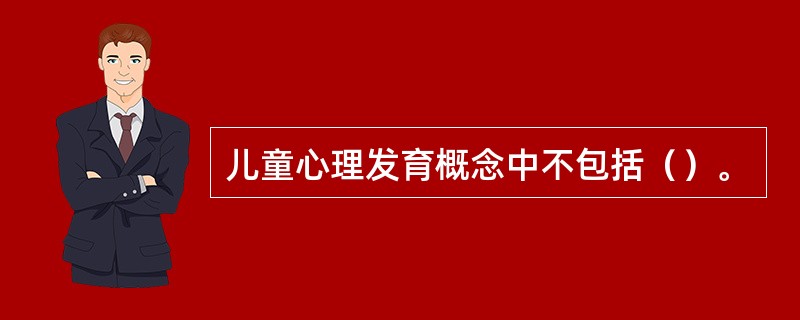 儿童心理发育概念中不包括（）。